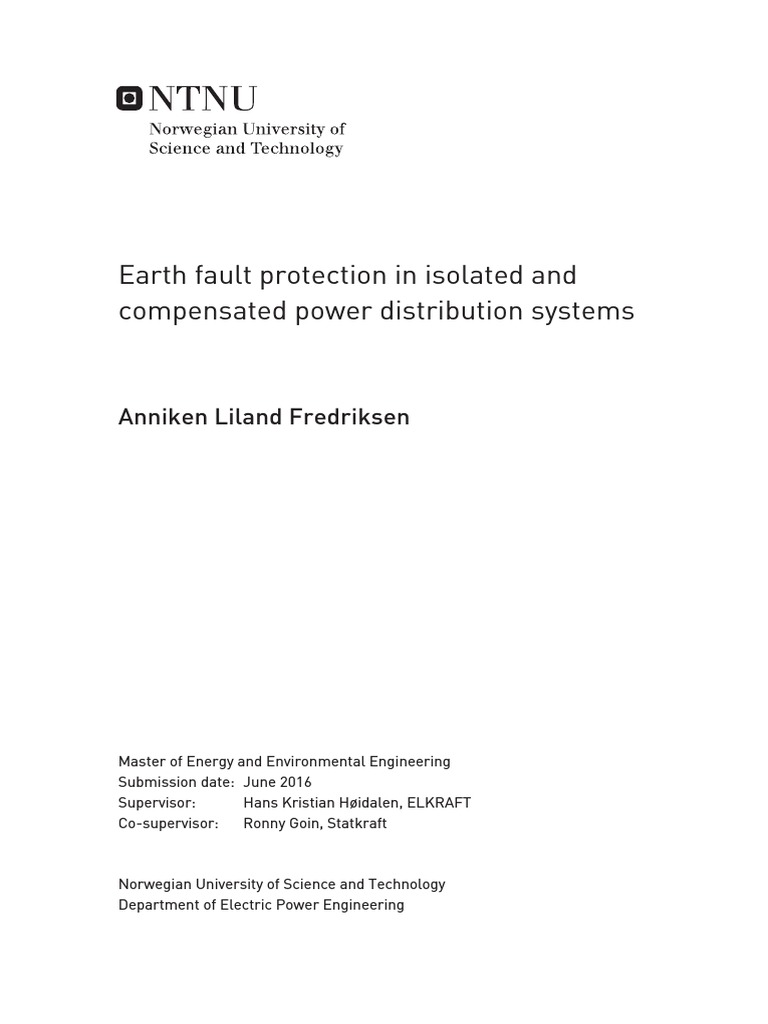 NTNU
Norwegian University of
Science and Technology

Earth fault protection in isolated and compensated power distribution systems

Anniken Liland Fredriksen

Master of Energy and Environmental Engineering
Submission date: June 2016
Supervisor: Hans Kristian Høidalen, ELKRAFT
Co-supervisor: Ronny Goin, Statkraft

Norwegian University of Science and Technology
Department of Electric Power Engineering